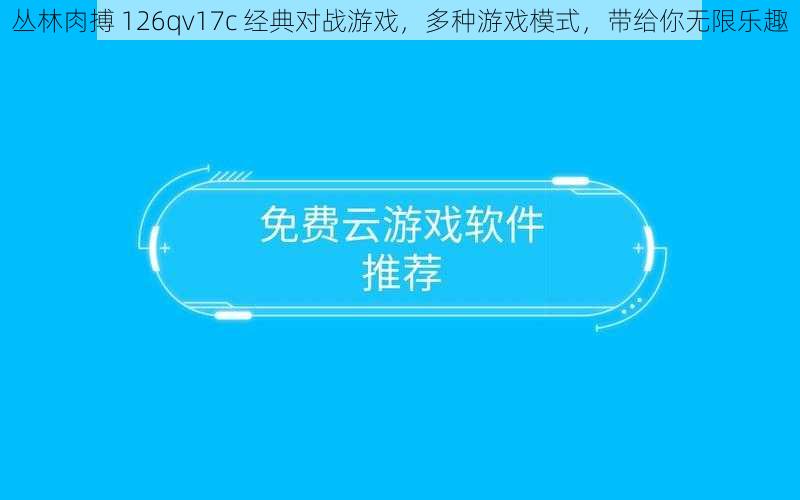 丛林肉搏 126qv17c 经典对战游戏，多种游戏模式，带给你无限乐趣

免费云游戏软件推荐